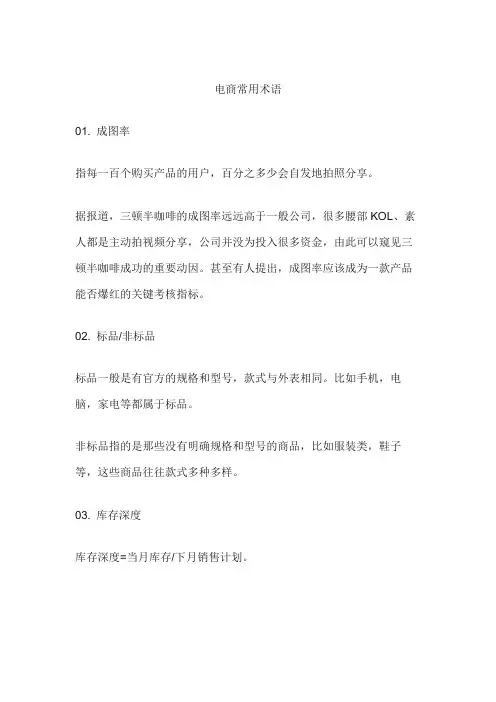 电商常用术语

01. 成图率

指每一百个购买产品的用户，百分之多少会自发地拍照分享。

据报道，三顿半咖啡的成图率远远高于一般公司，很多腰部 KOL、素人都是主动拍视频分享，公司并没为投入很多资金，由此可以窥见三顿半咖啡成功的重要动因。甚至有人提出，成图率应该成为一款产品能否爆红的关键考核指标。

02. 标品/非标品

标品一般是有官方的规格和型号，款式与外表相同。比如手机，电脑，家电等都属于标品。

非标品指的是那些没有明确规格和型号的商品，比如服装类，鞋子等，这些商品往往款式多种多样。

03. 库存深度

库存深度=当月库存/下月销售计划。